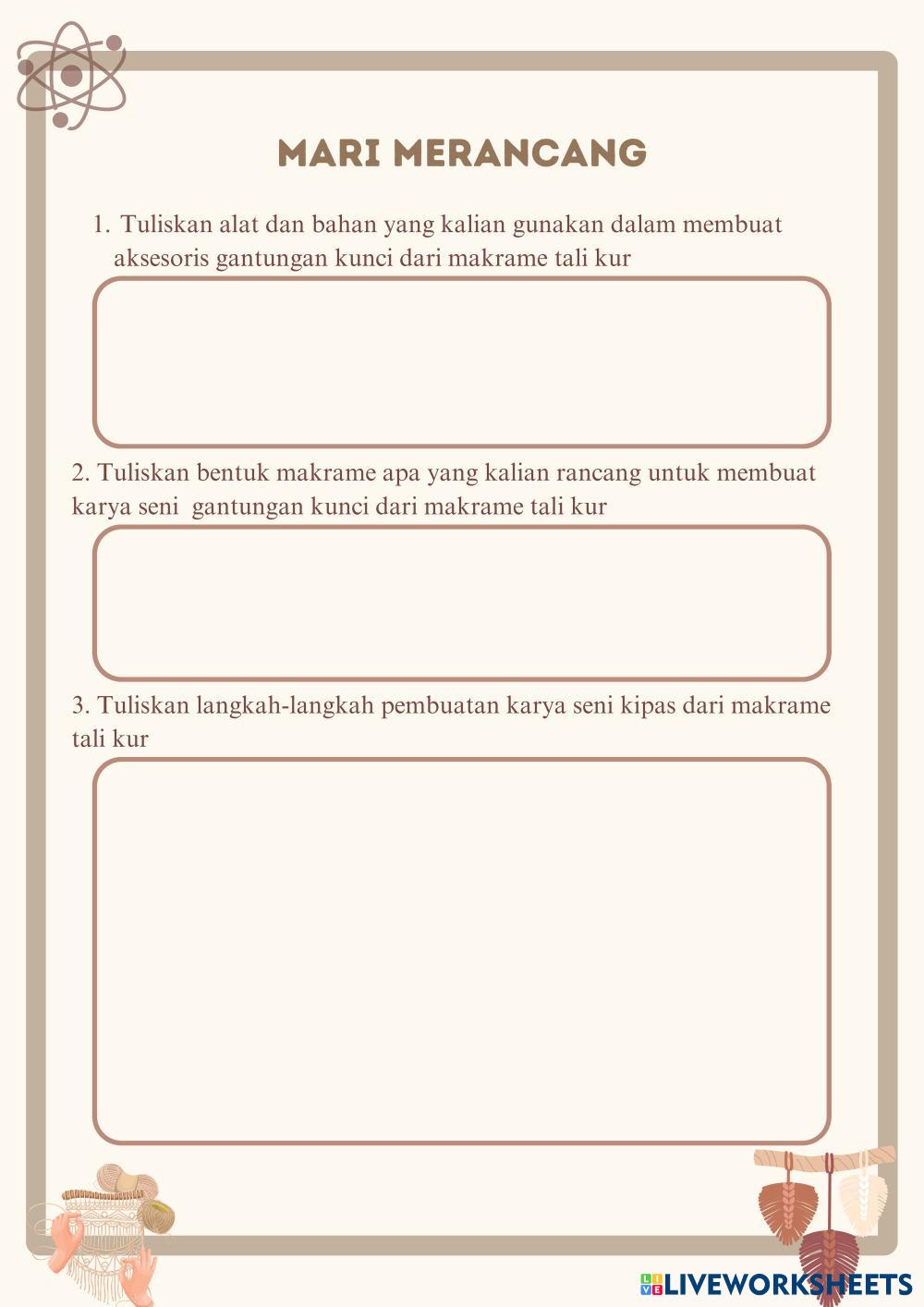 MARI MERANCANG

1. Tuliskan alat dan bahan yang kalian gunakan dalam membuat aksesoris gantungan kunci dari makrame tali kur

2. Tuliskan bentuk makrame apa yang kalian rancang untuk membuat karya seni gantungan kunci dari makrame tali kur

3. Tuliskan langkah-langkah pembuatan karya seni kipas dari makrame tali kur

LIVEWORKSHEETS